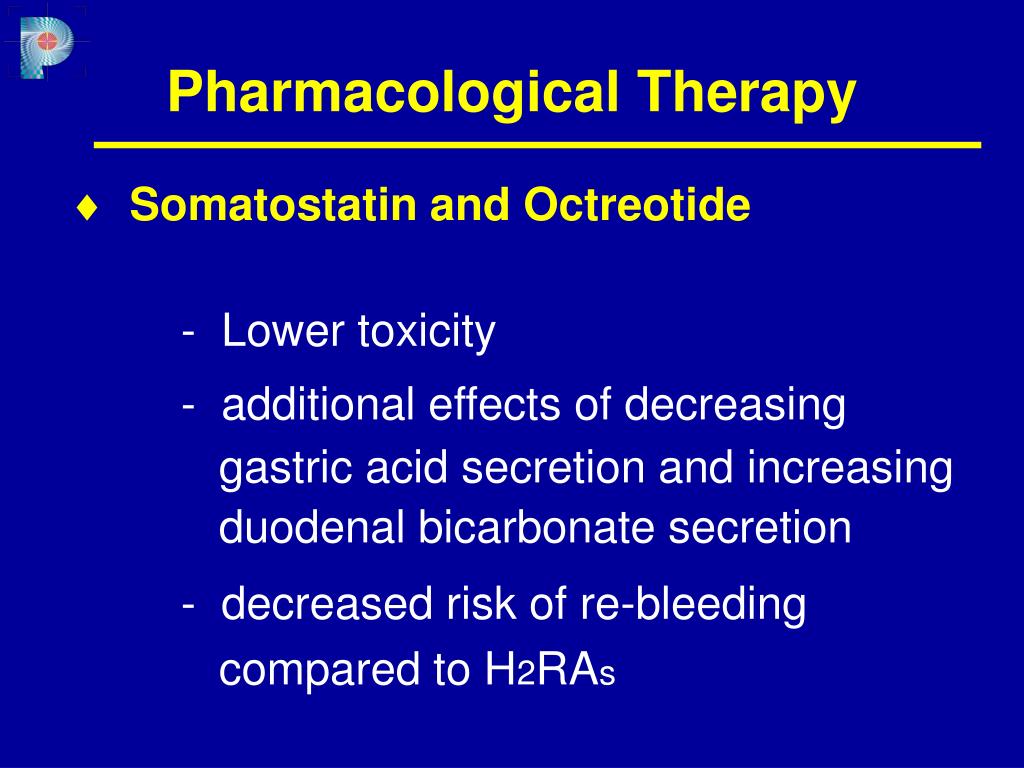 Pharmacological Therapy

♦ Somatostatin and Octreotide

- Lower toxicity

- additional effects of decreasing gastric acid secretion and increasing duodenal bicarbonate secretion

- decreased risk of re-bleeding compared to $H_2RA_s$